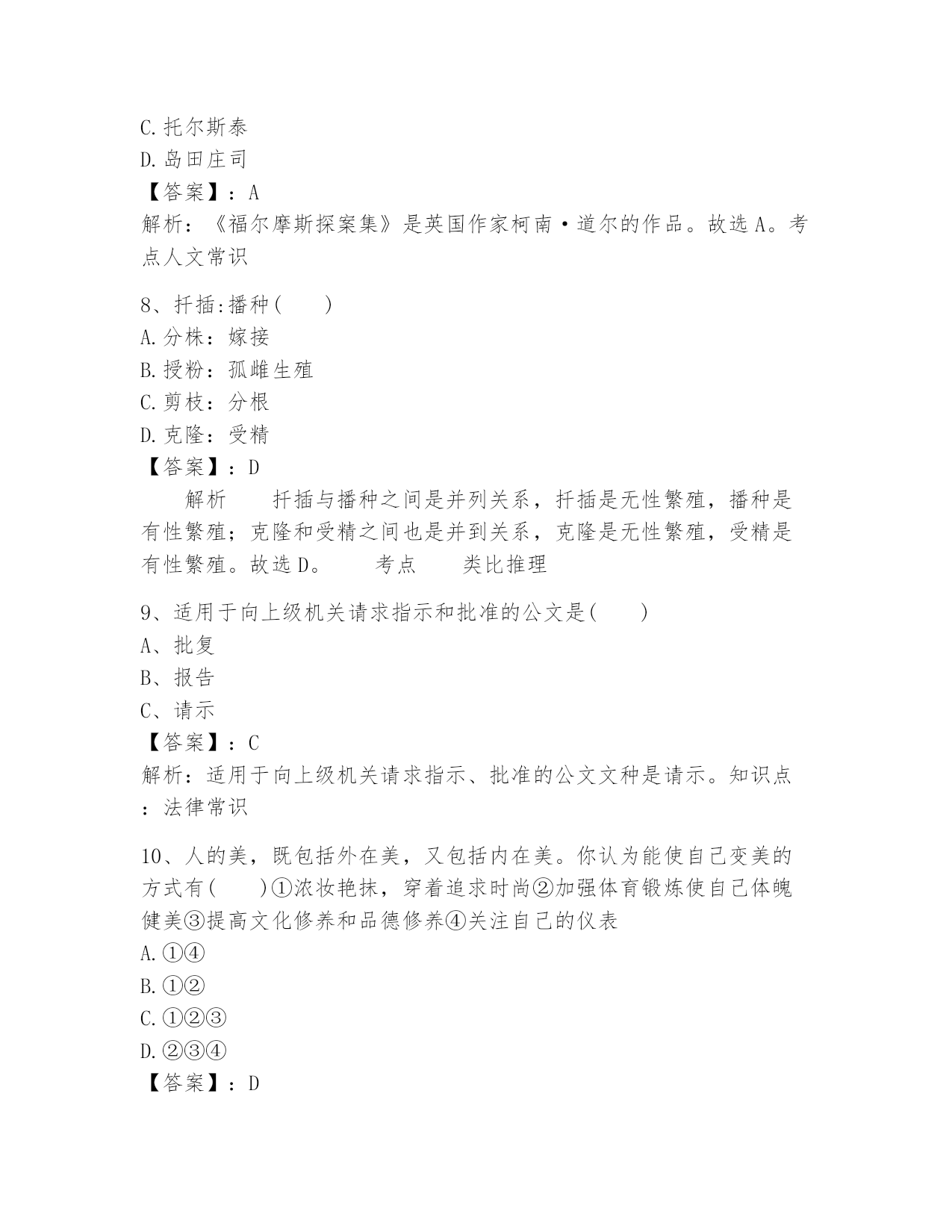 C.托尔斯泰
D.岛田庄司
【答案】：A
解析：《福尔摩斯探案集》是英国作家柯南·道尔的作品。故选A。考点人文常识

8、扦插:播种(　　)
A.分株：嫁接
B.授粉：孤雌生殖
C.剪枝：分根
D.克隆：受精
【答案】：D
　　解析　　扦插与播种之间是并列关系，扦插是无性繁殖，播种是有性繁殖；克隆和受精之间也是并到关系，克隆是无性繁殖，受精是有性繁殖。故选D。　　考点　　类比推理

9、适用于向上级机关请求指示和批准的公文是(　　)
A、批复
B、报告
C、请示
【答案】：C
解析：适用于向上级机关请求指示、批准的公文文种是请示。知识点：法律常识

10、人的美，既包括外在美，又包括内在美。你认为能使自己变美的方式有(　　)①浓妆艳抹，穿着追求时尚②加强体育锻炼使自己体魄健美③提高文化修养和品德修养④关注自己的仪表
A.①④
B.①②
C.①②③
D.②③④
【答案】：D